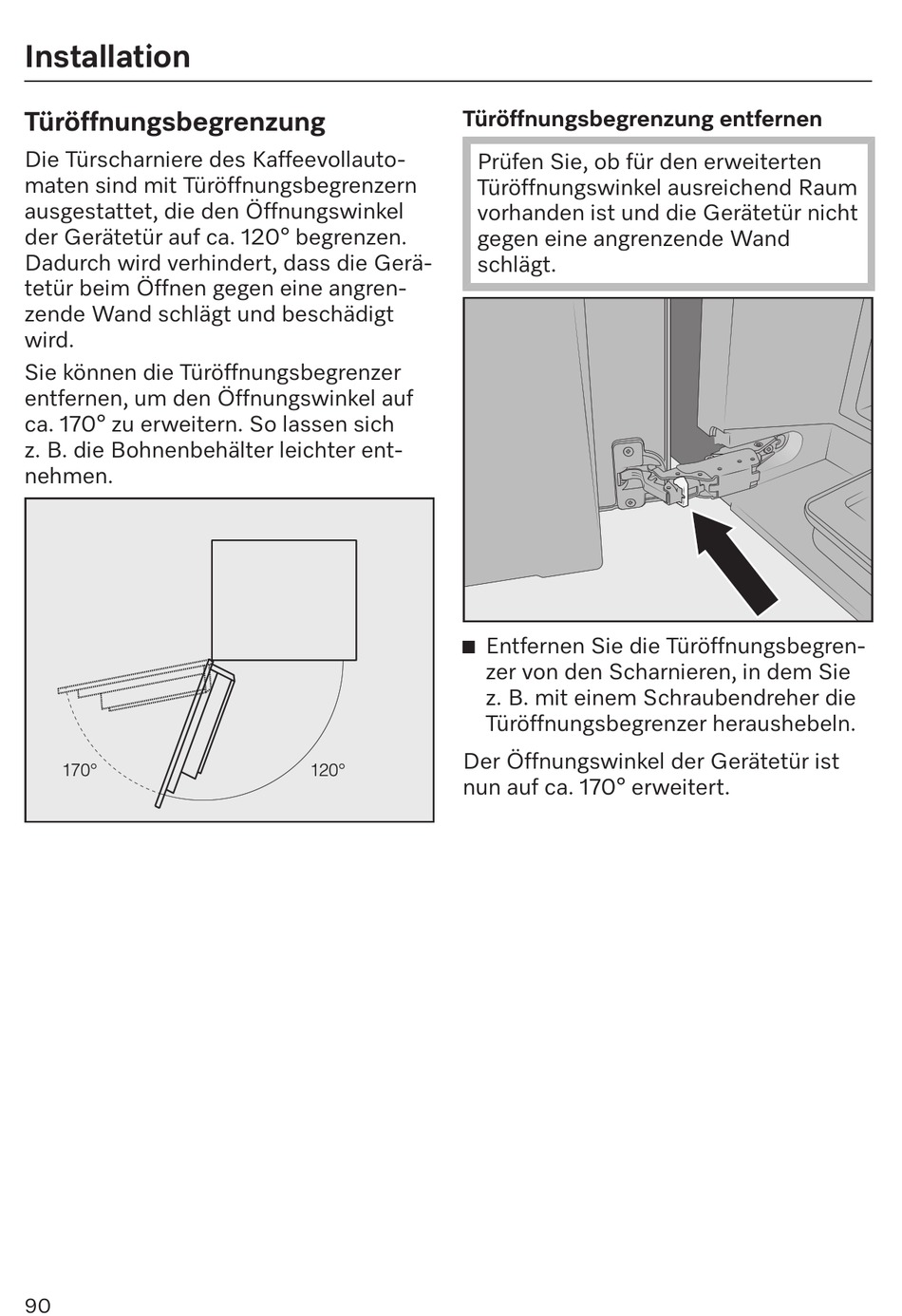 Installation

Türöffnungsbegrenzung

Die Türscharniere des Kaffeevollautomaten sind mit Türöffnungsbegrenzern ausgestattet, die den Öffnungswinkel der Gerätetür auf ca. 120° begrenzen. Dadurch wird verhindert, dass die Gerätetür beim Öffnen gegen eine angrenzende Wand schlägt und beschädigt wird.

Sie können die Türöffnungsbegrenzer entfernen, um den Öffnungswinkel auf ca. 170° zu erweitern. So lassen sich z. B. die Bohnenbehälter leichter entnehmen.

170°

120°

Türöffnungsbegrenzung entfernen

Prüfen Sie, ob für den erweiterten Türöffnungswinkel ausreichend Raum vorhanden ist und die Gerätetür nicht gegen eine angrenzende Wand schlägt.

■ Entfernen Sie die Türöffnungsbegrenzer von den Scharnieren, in dem Sie z. B. mit einem Schraubendreher die Türöffnungsbegrenzer heraushebeln.

Der Öffnungswinkel der Gerätetür ist nun auf ca. 170° erweitert.

90